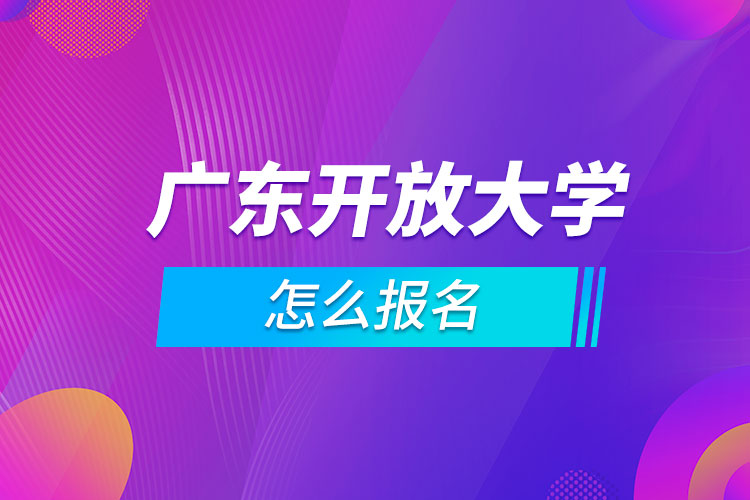 广东开放大学

怎么报名